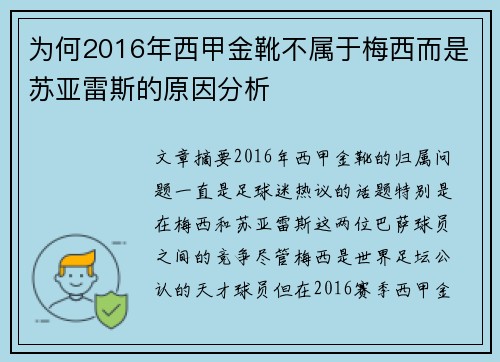 为何2016年西甲金靴不属于梅西而是苏亚雷斯的原因分析

文章摘要2016年西甲金靴的归属问题一直是足球迷热议的话题特别是在梅西和苏亚雷斯这两位巴萨球员之间的竞争尽管梅西是世界足坛公认的天才球员但在2016赛季西甲金